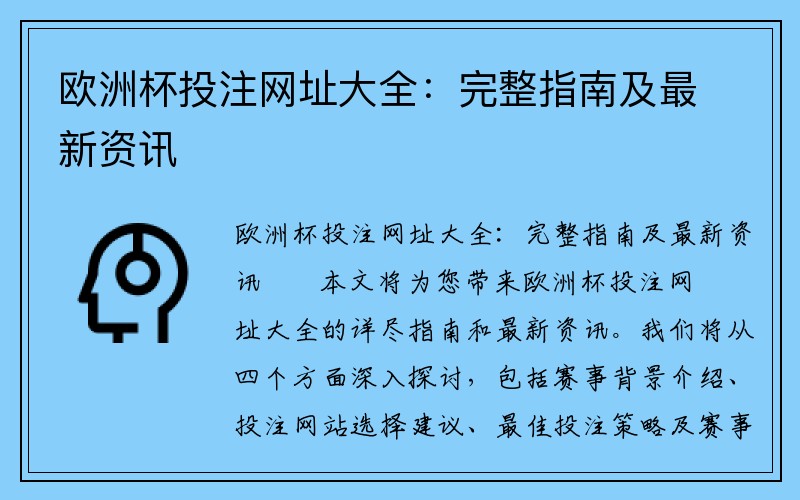 欧洲杯投注网址大全：完整指南及最新资讯

欧洲杯投注网址大全：完整指南及最新资讯　　本文将为您带来欧洲杯投注网址大全的详尽指南和最新资讯。我们将从四个方面深入探讨，包括赛事背景介绍、投注网站选择建议、最佳投注策略及赛事